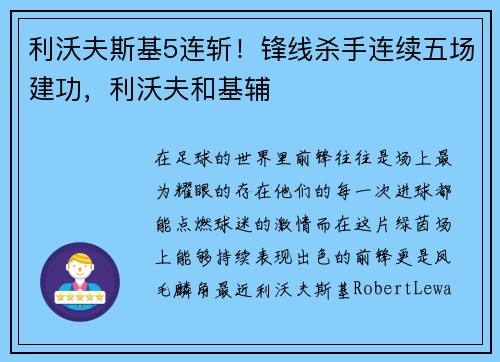 利沃夫斯基5连斩！锋线杀手连续五场建功，利沃夫和基辅

在足球的世界里前锋往往是场上最为耀眼的存在他们的每一次进球都能点燃球迷的激情而在这片绿茵场上能够持续表现出色的前锋更是凤毛麟角最近利沃夫斯基RobertLewa